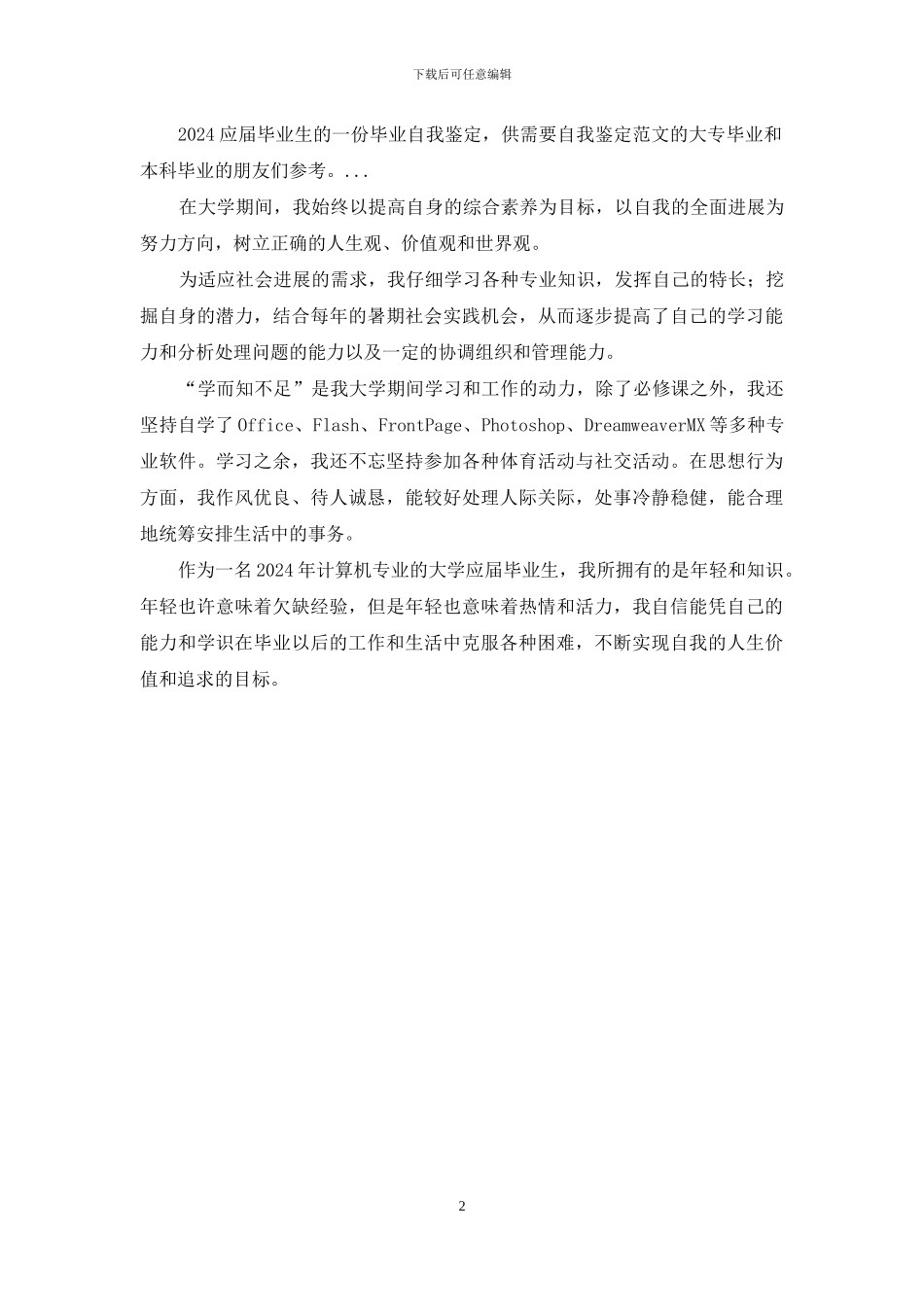 下载后可任意编辑

2024应届毕业生的一份毕业自我鉴定，供需要自我鉴定范文的大专毕业和本科毕业的朋友们参考。...

在大学期间，我始终以提高自身的综合素养为目标，以自我的全面进展为努力方向，树立正确的人生观、价值观和世界观。

为适应社会进展的需求，我仔细学习各种专业知识，发挥自己的特长；挖掘自身的潜力，结合每年的暑期社会实践机会，从而逐步提高了自己的学习能力和分析处理问题的能力以及一定的协调组织和管理能力。

“学而知不足”是我大学期间学习和工作的动力，除了必修课之外，我还坚持自学了Office、Flash、FrontPage、Photoshop、DreamweaverMX等多种专业软件。学习之余，我还不忘坚持参加各种体育活动与社交活动。在思想行为方面，我作风优良、待人诚恳，能较好处理人际关际，处事冷静稳健，能合理地统筹安排生活中的事务。

作为一名2024年计算机专业的大学应届毕业生，我所拥有的是年轻和知识。年轻也许意味着欠缺经验，但是年轻也意味着热情和活力，我自信能凭自己的能力和学识在毕业以后的工作和生活中克服各种困难，不断实现自我的人生价值和追求的目标。

2